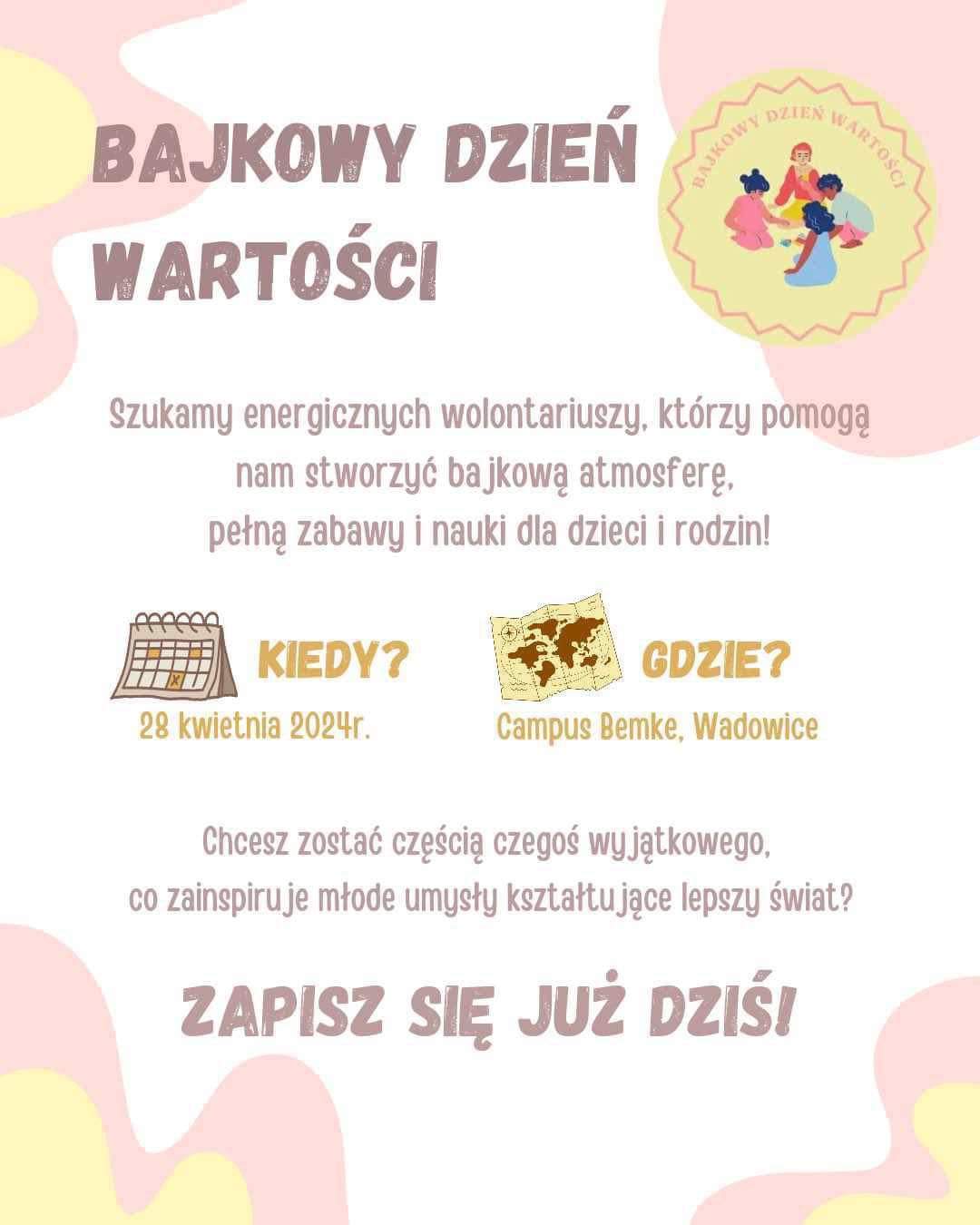 BAJKOWY DZIEŃ WARTOŚCI

BAJKOWY DZIEŃ WARTOŚCI

Szukamy energicznych wolontariuszy, którzy pomogą nam stworzyć bajkową atmosferę, pełną zabawy i nauki dla dzieci i rodzin!

KIEDY?
28 kwietnia 2024r.

GDZIE?
Campus Bemke, Wadowice

Chcesz zostać częścią czegoś wyjątkowego, co zainspiruje młode umysły kształtujące lepszy świat?

ZAPISZ SIĘ JUŻ DZIŚ!